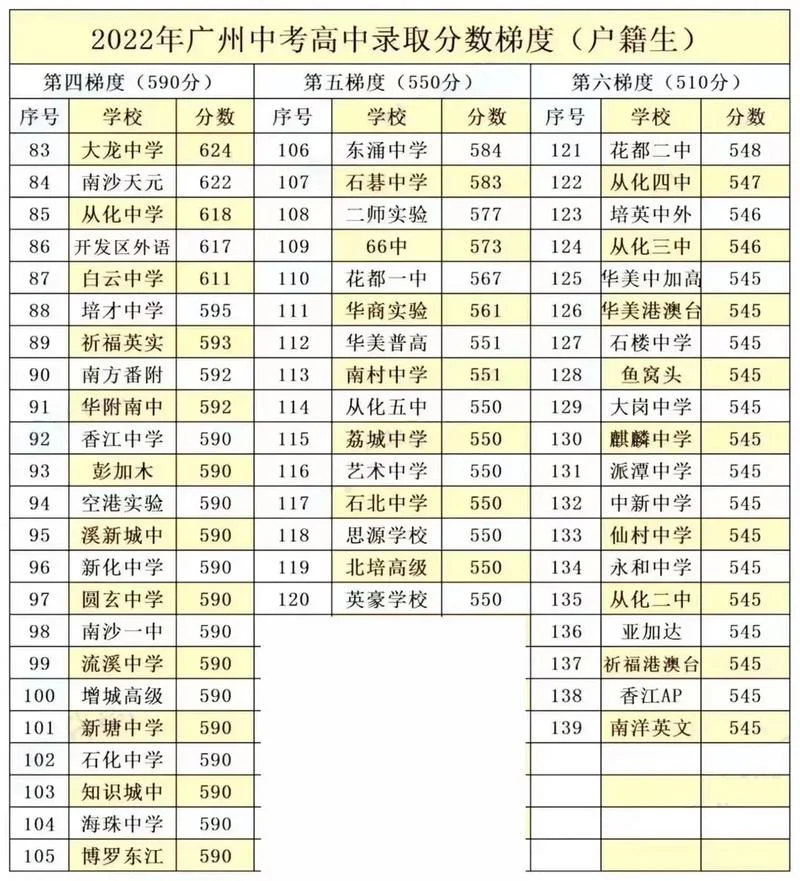 2022年广州中考高中录取分数梯度（户籍生）

第四梯度（590分）

| 序号 | 学校 | 分数 |
|---|---|---|
| 83 | 大龙中学 | 624 |
| 84 | 南沙天元 | 622 |
| 85 | 从化中学 | 618 |
| 86 | 开发区外语 | 617 |
| 87 | 白云中学 | 611 |
| 88 | 培才中学 | 595 |
| 89 | 祈福英实 | 593 |
| 90 | 南方番附 | 592 |
| 91 | 华附南中 | 592 |
| 92 | 香江中学 | 590 |
| 93 | 彭加木 | 590 |
| 94 | 空港实验 | 590 |
| 95 | 溪新城中 | 590 |
| 96 | 新化中学 | 590 |
| 97 | 圆玄中学 | 590 |
| 98 | 南沙一中 | 590 |
| 99 | 流溪中学 | 590 |
| 100 | 增城高级 | 590 |
| 101 | 新塘中学 | 590 |
| 102 | 石化中学 | 590 |
| 103 | 知识城中 | 590 |
| 104 | 海珠中学 | 590 |
| 105 | 博罗东江 | 590 |

第五梯度（550分）

| 序号 | 学校 | 分数 |
|---|---|---|
| 106 | 东涌中学 | 584 |
| 107 | 石碁中学 | 583 |
| 108 | 二师实验 | 577 |
| 109 | 66中 | 573 |
| 110 | 花都一中 | 567 |
| 111 | 华商实验 | 561 |
| 112 | 华美普高 | 551 |
| 113 | 南村中学 | 551 |
| 114 | 从化五中 | 550 |
| 115 | 荔城中学 | 550 |
| 116 | 艺术中学 | 550 |
| 117 | 石北中学 | 550 |
| 118 | 思源学校 | 550 |
| 119 | 北培高级 | 550 |
| 120 | 英豪学校 | 550 |

第六梯度（510分）

| 序号 | 学校 | 分数 |
|---|---|---|
| 121 | 花都二中 | 548 |
| 122 | 从化四中 | 547 |
| 123 | 培英中外 | 546 |
| 124 | 从化三中 | 546 |
| 125 | 华美中加高 | 545 |
| 126 | 华美港澳台 | 545 |
| 127 | 石楼中学 | 545 |
| 128 | 鱼窝头 | 545 |
| 129 | 大岗中学 | 545 |
| 130 | 麒麟中学 | 545 |
| 131 | 派潭中学 | 545 |
| 132 | 中新中学 | 545 |
| 133 | 仙村中学 | 545 |
| 134 | 永和中学 | 545 |
| 135 | 从化二中 | 545 |
| 136 | 亚加达 | 545 |
| 137 | 祈福港澳台 | 545 |
| 138 | 香江AP | 545 |
| 139 | 南洋英文 | 545 |